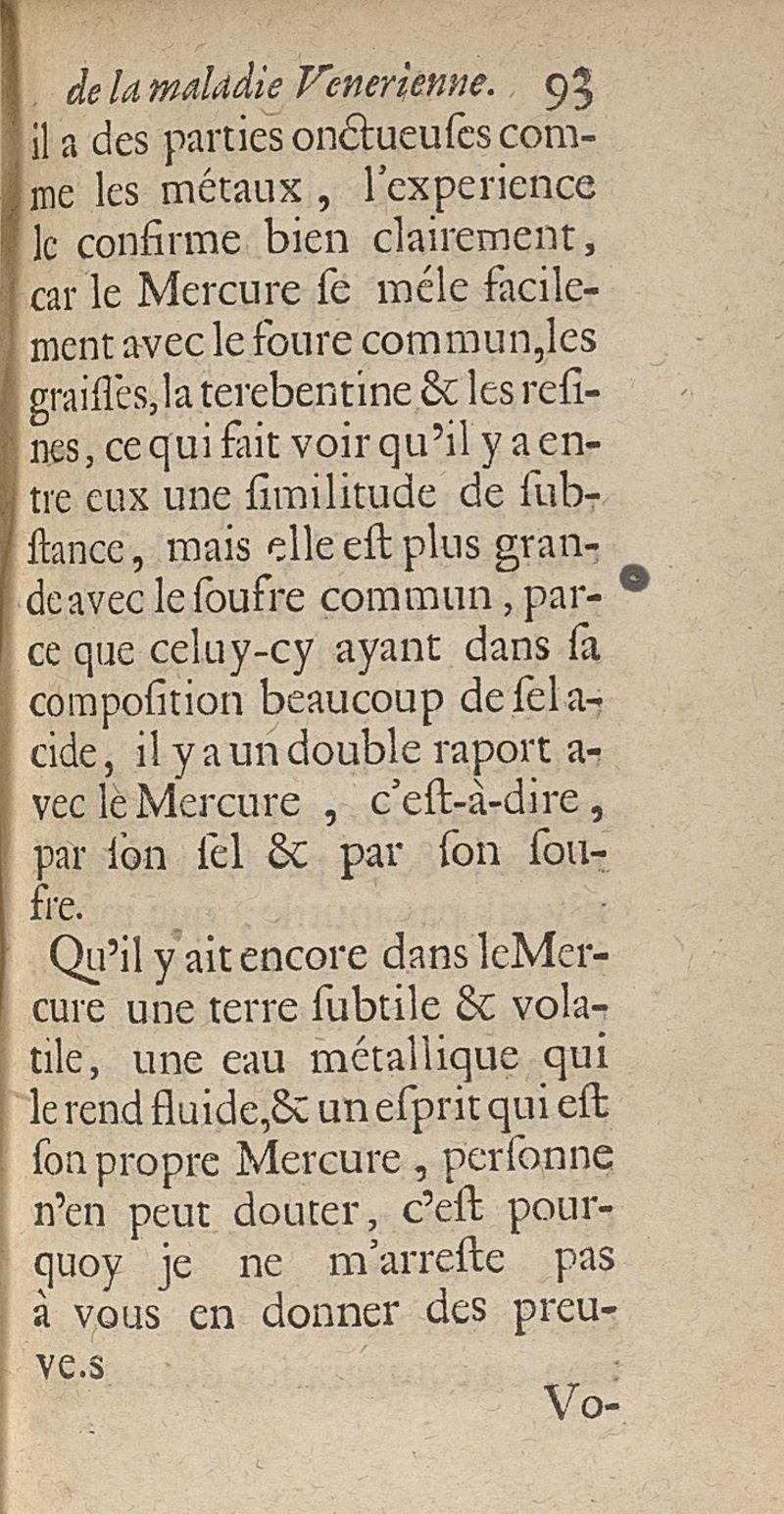 de la maladie Venerienne. 93
il a des parties onctueuſes comme les métaux, l'experience le confirme bien clairement, car le Mercure ſe méle facilement avec le foure commun, les graiſſes, la terebentine & les reſines, ce qui fait voir qu'il y a entre eux une ſimilitude de ſubſtance, mais elle eſt plus grande avec le ſoufre commun, parce que celuy-cy ayant dans ſa compoſition beaucoup de ſel acide, il y a un double raport avec le Mercure, c'eſt-à-dire, par ſon ſel & par ſon ſoufre.

Qu'il y ait encore dans le Mercure une terre ſubtile & volatile, une eau métallique qui le rend fluide, & un eſprit qui eſt ſon propre Mercure, perſonne n'en peut douter, c'eſt pourquoy je ne m'arreſte pas à vous en donner des preuve.s

Vo-